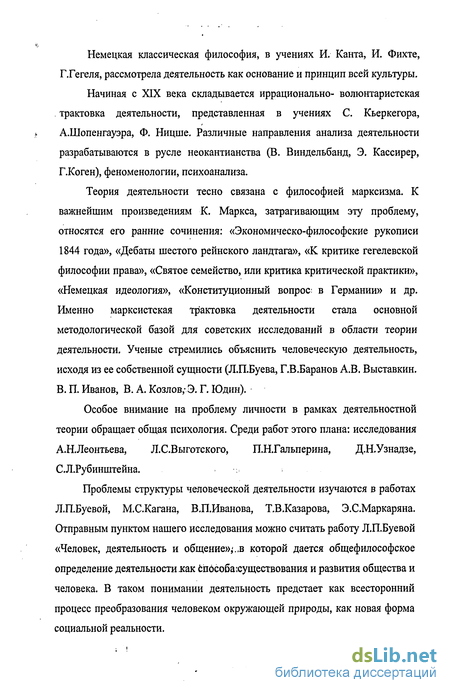 Немецкая классическая философия, в учениях И. Канта, И. Фихте, Г.Гегеля, рассмотрела деятельность как основание и принцип всей культуры.

Начиная с XIX века складывается иррационально- волюнтаристская трактовка деятельности, представленная в учениях С. Кьеркегора, А.Шопенгауэра, Ф. Ницше. Различные направления анализа деятельности разрабатываются в русле неокантианства (В. Виндельбанд, Э. Кассирер, Г.Коген), феноменологии, психоанализа.

Теория деятельности тесно связана с философией марксизма. К важнейшим произведениям К. Маркса, затрагивающим эту проблему, относятся его ранние сочинения: «Экономическо-философские рукописи 1844 года», «Дебаты шестого рейнского ландтага», «К критике гегелевской философии права», «Святое семейство, или критика критической практики», «Немецкая идеология», «Конституционный вопрос в Германии» и др. Именно марксистская трактовка деятельности стала основной методологической базой для советских исследований в области теории деятельности. Ученые стремились объяснить человеческую деятельность, исходя из ее собственной сущности (Л.П.Буева, Г.В.Баранов А.В. Выставкин. В. П. Иванов, В. А. Козлов, Э. Г. Юдин).

Особое внимание на проблему личности в рамках деятельностной теории обращает общая психология. Среди работ этого плана: исследования А.Н.Леонтьева, Л.С.Выготского, П.Н.Гальперина, Д.Н.Узнадзе, С.Л.Рубинштейна.

Проблемы структуры человеческой деятельности изучаются в работах Л.П.Буевой, М.С.Кагана, В.П.Иванова, Т.В.Казарова, Э.С.Маркаряна. Отправным пунктом нашего исследования можно считать работу Л.П.Буевой «Человек, деятельность и общение», в которой дается общефилософское определение деятельности как способа существования и развития общества и человека. В таком понимании деятельность предстает как всесторонний процесс преобразования человеком окружающей природы, как новая форма социальной реальности.

dsLib.net
библиотека диссертаций